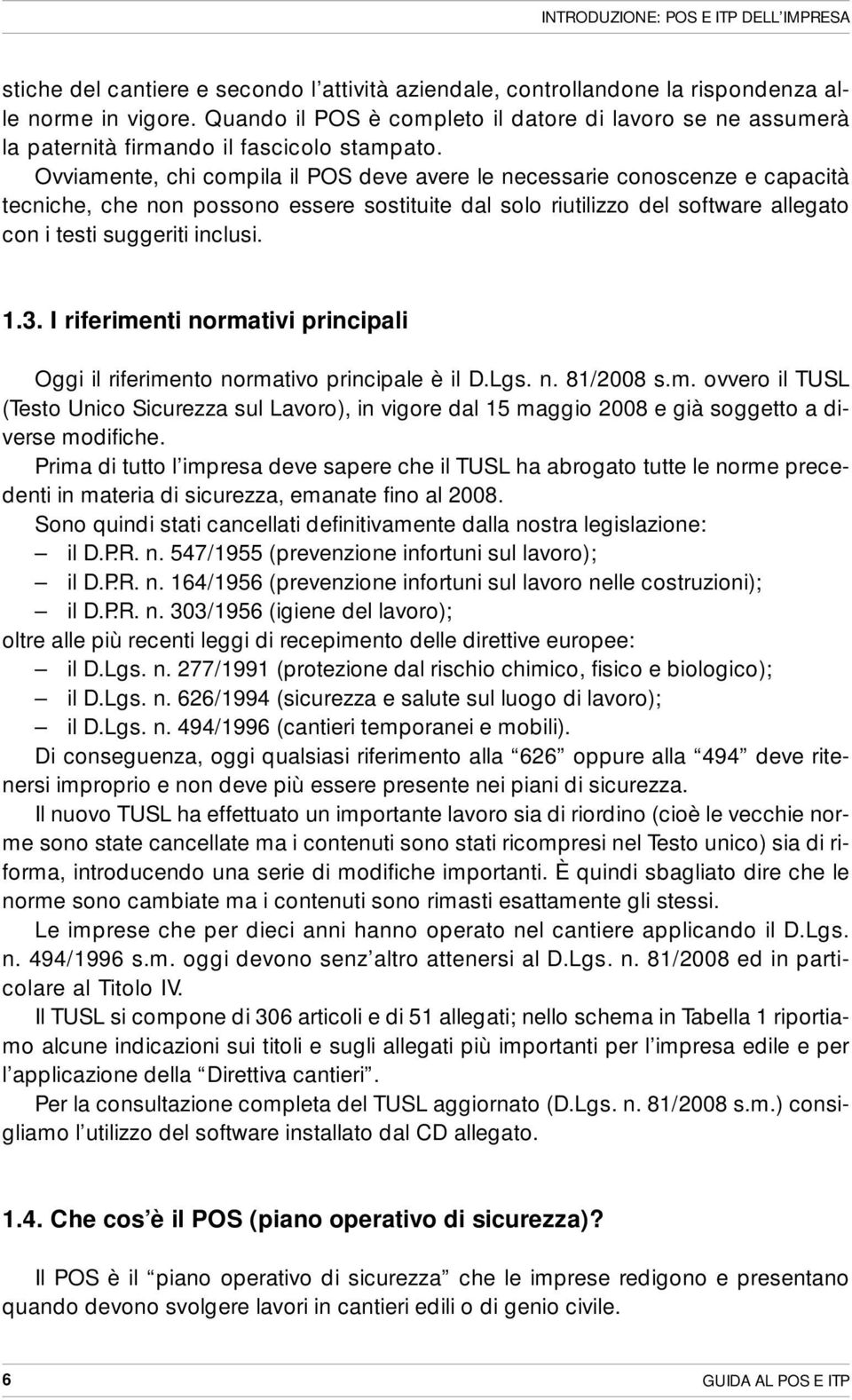 INTRODUZIONE: POS E ITP DELL'IMPRESA

stiche del cantiere e secondo l'attività aziendale, controllandone la rispondenza alle norme in vigore. Quando il POS è completo il datore di lavoro se ne assumerà la paternità firmando il fascicolo stampato.
Ovviamente, chi compila il POS deve avere le necessarie conoscenze e capacità tecniche, che non possono essere sostituite dal solo riutilizzo del software allegato con i testi suggeriti inclusi.

1.3. I riferimenti normativi principali

Oggi il riferimento normativo principale è il D.Lgs. n. 81/2008 s.m. ovvero il TUSL (Testo Unico Sicurezza sul Lavoro), in vigore dal 15 maggio 2008 e già soggetto a diverse modifiche.
Prima di tutto l'impresa deve sapere che il TUSL ha abrogato tutte le norme precedenti in materia di sicurezza, emanate fino al 2008.
Sono quindi stati cancellati definitivamente dalla nostra legislazione:
– il D.P.R. n. 547/1955 (prevenzione infortuni sul lavoro);
– il D.P.R. n. 164/1956 (prevenzione infortuni sul lavoro nelle costruzioni);
– il D.P.R. n. 303/1956 (igiene del lavoro);
oltre alle più recenti leggi di recepimento delle direttive europee:
– il D.Lgs. n. 277/1991 (protezione dal rischio chimico, fisico e biologico);
– il D.Lgs. n. 626/1994 (sicurezza e salute sul luogo di lavoro);
– il D.Lgs. n. 494/1996 (cantieri temporanei e mobili).
Di conseguenza, oggi qualsiasi riferimento alla "626" oppure alla "494" deve ritenersi improprio e non deve più essere presente nei piani di sicurezza.
Il nuovo TUSL ha effettuato un importante lavoro sia di riordino (cioè le vecchie norme sono state cancellate ma i contenuti sono stati ricompresi nel Testo unico) sia di riforma, introducendo una serie di modifiche importanti. È quindi sbagliato dire che le norme sono cambiate ma i contenuti sono rimasti esattamente gli stessi.
Le imprese che per dieci anni hanno operato nel cantiere applicando il D.Lgs. n. 494/1996 s.m. oggi devono senz'altro attenersi al D.Lgs. n. 81/2008 ed in particolare al Titolo IV.
Il TUSL si compone di 306 articoli e di 51 allegati; nello schema in Tabella 1 riportiamo alcune indicazioni sui titoli e sugli allegati più importanti per l'impresa edile e per l'applicazione della "Direttiva cantieri".
Per la consultazione completa del TUSL aggiornato (D.Lgs. n. 81/2008 s.m.) consigliamo l'utilizzo del software installato dal CD allegato.

1.4. Che cos'è il POS (piano operativo di sicurezza)?

Il POS è il "piano operativo di sicurezza" che le imprese redigono e presentano quando devono svolgere lavori in cantieri edili o di genio civile.

6 GUIDA AL POS E ITP